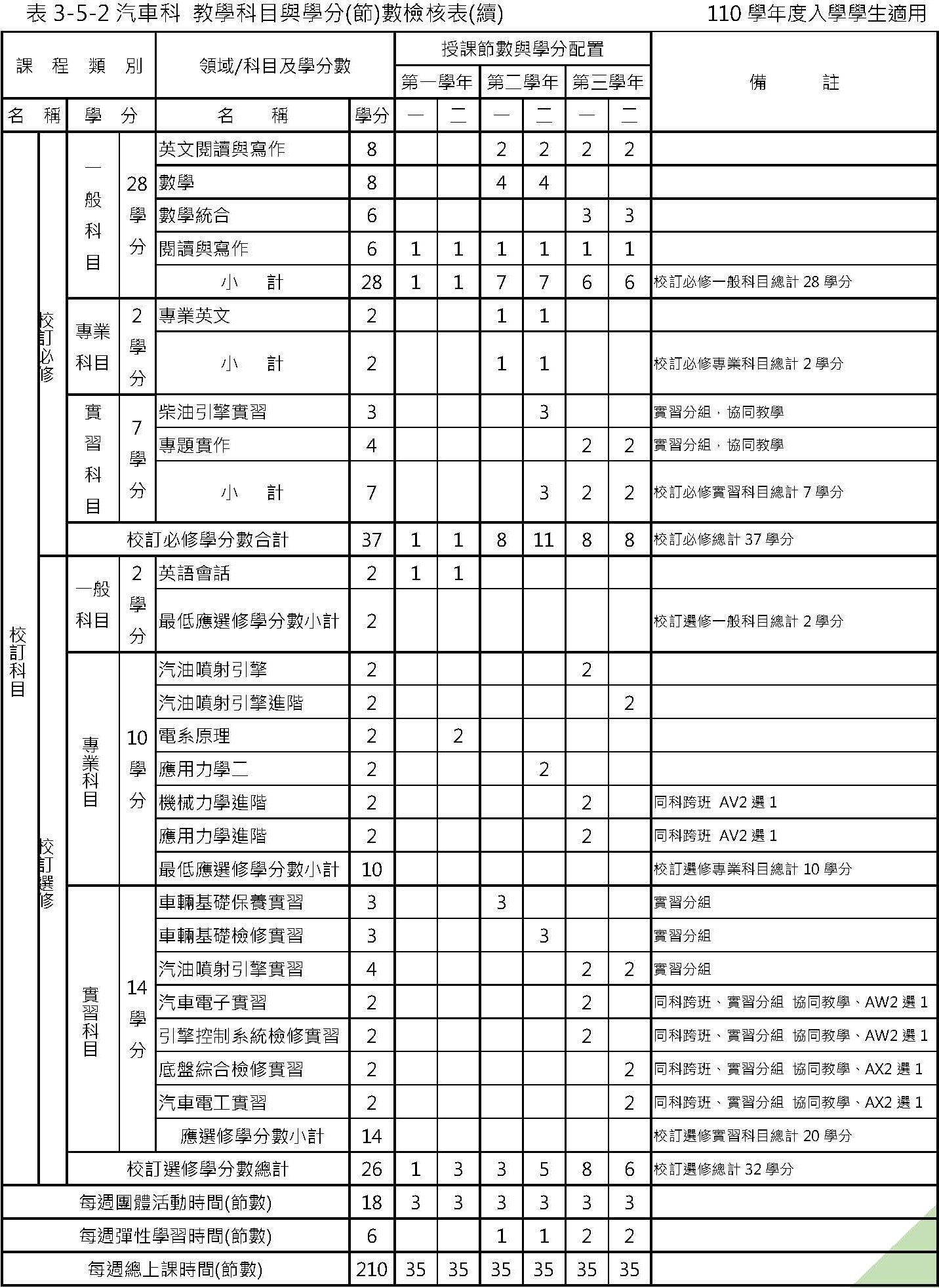 表 3-5-2 汽車科 教學科目與學分(節)數檢核表(續) 110 學年度入學學生適用

| 課程類別 | | | | 領域/科目及學分數 | | 授課節數與學分配置 | | | | | | 備註 |
|---|---|---|---|---|---|---|---|---|---|---|---|---|
| | | | | | | 第一學年 | | 第二學年 | | 第三學年 | | |
| 名稱 | | 學分 | | 名稱 | 學分 | 一 | 二 | 一 | 二 | 一 | 二 | |
| 校訂科目 | 校訂必修 | 一般科目 | 28學分 | 英文閱讀與寫作 | 8 | | | 2 | 2 | 2 | 2 | |
| | | | | 數學 | 8 | | | 4 | 4 | | | |
| | | | | 數學統合 | 6 | | | | | 3 | 3 | |
| | | | | 閱讀與寫作 | 6 | 1 | 1 | 1 | 1 | 1 | 1 | |
| | | | | 小計 | 28 | 1 | 1 | 7 | 7 | 6 | 6 | 校訂必修一般科目總計 28 學分 |
| | | 專業科目 | 2學分 | 專業英文 | 2 | | | 1 | 1 | | | |
| | | | | 小計 | 2 | | | 1 | 1 | | | 校訂必修專業科目總計 2 學分 |
| | | 實習科目 | 7學分 | 柴油引擎實習 | 3 | | | | 3 | | | 實習分組，協同教學 |
| | | | | 專題實作 | 4 | | | | | 2 | 2 | 實習分組，協同教學 |
| | | | | 小計 | 7 | | | | 3 | 2 | 2 | 校訂必修實習科目總計 7 學分 |
| | | 校訂必修學分數合計 | | | 37 | 1 | 1 | 8 | 11 | 8 | 8 | 校訂必修總計 37 學分 |
| | 校訂選修 | 一般科目 | 2學分 | 英語會話 | 2 | 1 | 1 | | | | | |
| | | | | 最低應選修學分數小計 | 2 | | | | | | | 校訂選修一般科目總計 2 學分 |
| | | 專業科目 | 10學分 | 汽油噴射引擎 | 2 | | | | | 2 | | |
| | | | | 汽油噴射引擎進階 | 2 | | | | | | 2 | |
| | | | | 電系原理 | 2 | | 2 | | | | | |
| | | | | 應用力學二 | 2 | | | | 2 | | | |
| | | | | 機械力學進階 | 2 | | | | | 2 | | 同科跨班 AV2 選 1 |
| | | | | 應用力學進階 | 2 | | | | | 2 | | 同科跨班 AV2 選 1 |
| | | | | 最低應選修學分數小計 | 10 | | | | | | | 校訂選修專業科目總計 10 學分 |
| | | 實習科目 | 14學分 | 車輛基礎保養實習 | 3 | | | 3 | | | | 實習分組 |
| | | | | 車輛基礎檢修實習 | 3 | | | | 3 | | | 實習分組 |
| | | | | 汽油噴射引擎實習 | 4 | | | | | 2 | 2 | 實習分組 |
| | | | | 汽車電子實習 | 2 | | | | | 2 | | 同科跨班、實習分組 協同教學、AW2 選 1 |
| | | | | 引擎控制系統檢修實習 | 2 | | | | | 2 | | 同科跨班、實習分組 協同教學、AW2 選 1 |
| | | | | 底盤綜合檢修實習 | 2 | | | | | | 2 | 同科跨班、實習分組 協同教學、AX2 選 1 |
| | | | | 汽車電工實習 | 2 | | | | | | 2 | 同科跨班、實習分組 協同教學、AX2 選 1 |
| | | | | 應選修學分數小計 | 14 | | | | | | | 校訂選修實習科目總計 20 學分 |
| | | 校訂選修學分數總計 | | | 26 | 1 | 3 | 3 | 5 | 8 | 6 | 校訂選修總計 32 學分 |
| 每週團體活動時間(節數) | | | | | 18 | 3 | 3 | 3 | 3 | 3 | 3 | |
| 每週彈性學習時間(節數) | | | | | 6 | | | 1 | 1 | 2 | 2 | |
| 每週總上課時間(節數) | | | | | 210 | 35 | 35 | 35 | 35 | 35 | 35 | |